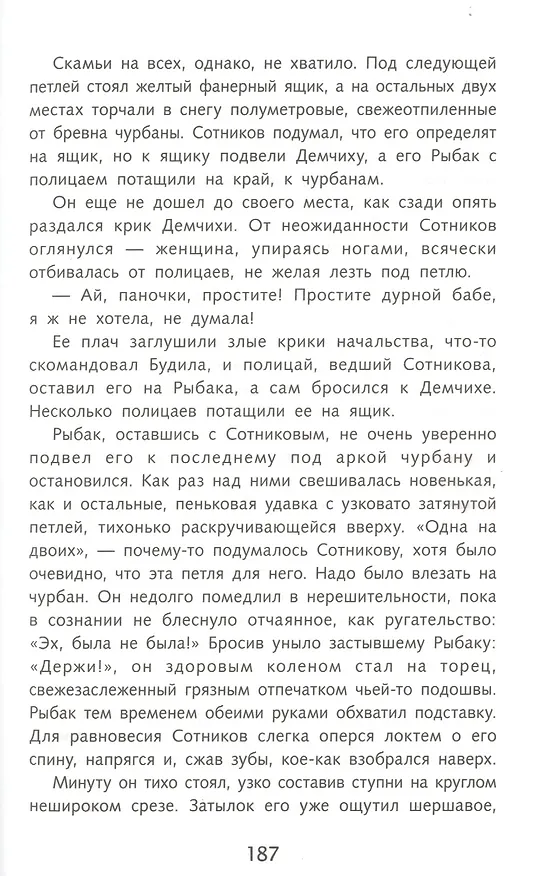 Скамьи на всех, однако, не хватило. Под следующей петлей стоял желтый фанерный ящик, а на остальных двух местах торчали в снегу полуметровые, свежеотпиленные от бревна чурбаны. Сотников подумал, что его определят на ящик, но к ящику подвели Демчиху, а его Рыбак с полицаем потащили на край, к чурбанам.

Он еще не дошел до своего места, как сзади опять раздался крик Демчихи. От неожиданности Сотников оглянулся — женщина, упираясь ногами, всячески отбивалась от полицаев, не желая лезть под петлю.

— Ай, паночки, простите! Простите дурной бабе, я ж не хотела, не думала!

Ее плач заглушили злые крики начальства, что-то скомандовал Будила, и полицай, ведший Сотникова, оставил его на Рыбака, а сам бросился к Демчихе. Несколько полицаев потащили ее на ящик.

Рыбак, оставшись с Сотниковым, не очень уверенно подвел его к последнему под аркой чурбану и остановился. Как раз над ними свешивалась новенькая, как и остальные, пеньковая удавка с узковато затянутой петлей, тихонько раскручивающейся вверху. «Одна на двоих», — почему-то подумалось Сотникову, хотя было очевидно, что эта петля для него. Надо было влезать на чурбан. Он недолго помедлил в нерешительности, пока в сознании не блеснуло отчаянное, как ругательство: «Эх, была не была!» Бросив уныло застывшему Рыбаку: «Держи!», он здоровым коленом стал на торец, свежезаслеженный грязным отпечатком чьей-то подошвы. Рыбак тем временем обеими руками обхватил подставку. Для равновесия Сотников слегка оперся локтем о его спину, напрягся и, сжав зубы, кое-как взобрался наверх.

Минуту он тихо стоял, узко составив ступни на круглом нешироком срезе. Затылок его уже ощутил шершавое,

187